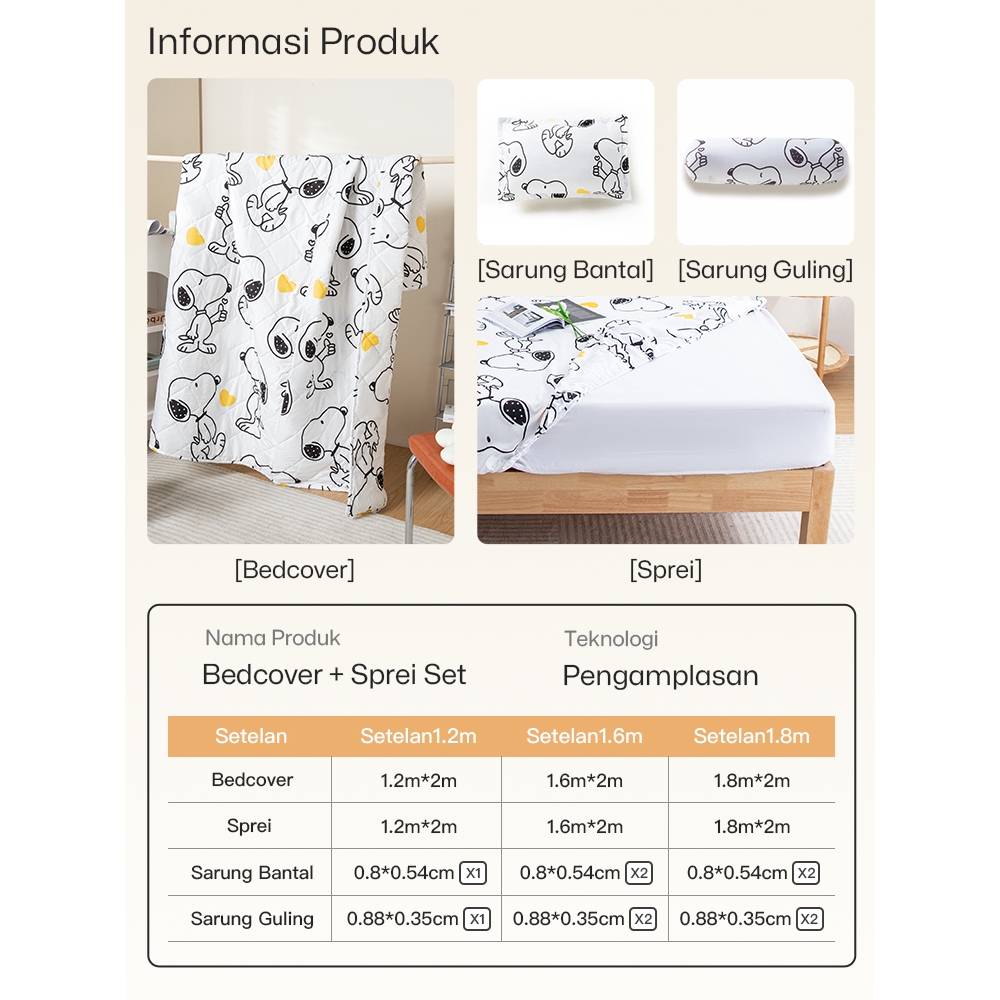 Informasi Produk

[Sarung Bantal] [Sarung Guling]

[Bedcover]

[Sprei]

Nama Produk
Bedcover + Sprei Set

Teknologi
Pengamplasan

| Setelan | Setelan1.2m | Setelan1.6m | Setelan1.8m |
|---|---|---|---|
| Bedcover | 1.2m*2m | 1.6m*2m | 1.8m*2m |
| Sprei | 1.2m*2m | 1.6m*2m | 1.8m*2m |
| Sarung Bantal | 0.8*0.54cm X1 | 0.8*0.54cm X2 | 0.8*0.54cm X2 |
| Sarung Guling | 0.88*0.35cm X1 | 0.88*0.35cm X2 | 0.88*0.35cm X2 |